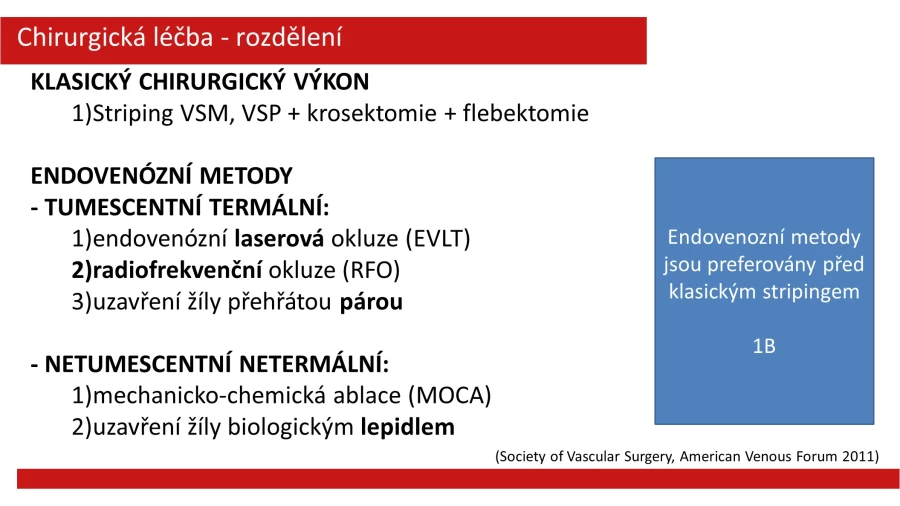 Chirurgická léčba - rozdělení

KLASICKÝ CHIRURGICKÝ VÝKON
1)Striping VSM, VSP + krosektomie + flebektomie

ENDOVENÓZNÍ METODY
- TUMESCENTNÍ TERMÁLNÍ:
1)endovenózní laserová okluze (EVLT)
2)radiofrekvenční okluze (RFO)
3)uzavření žíly přehřátou párou

- NETUMESCENTNÍ NETERMÁLNÍ:
1)mechanicko-chemická ablace (MOCA)
2)uzavření žíly biologickým lepidlem

Endovenozní metody jsou preferovány před klasickým stripingem

1B

(Society of Vascular Surgery, American Venous Forum 2011)